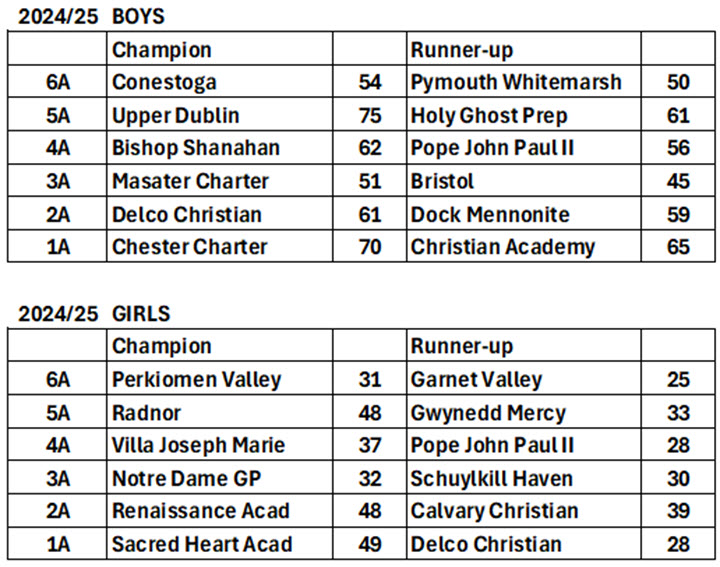 2024/25 BOYS

| | Champion | | Runner-up | |
|---|---|---|---|---|
| 6A | Conestoga | 54 | Pymouth Whitemarsh | 50 |
| 5A | Upper Dublin | 75 | Holy Ghost Prep | 61 |
| 4A | Bishop Shanahan | 62 | Pope John Paul II | 56 |
| 3A | Masater Charter | 51 | Bristol | 45 |
| 2A | Delco Christian | 61 | Dock Mennonite | 59 |
| 1A | Chester Charter | 70 | Christian Academy | 65 |

2024/25 GIRLS

| | Champion | | Runner-up | |
|---|---|---|---|---|
| 6A | Perkiomen Valley | 31 | Garnet Valley | 25 |
| 5A | Radnor | 48 | Gwynedd Mercy | 33 |
| 4A | Villa Joseph Marie | 37 | Pope John Paul II | 28 |
| 3A | Notre Dame GP | 32 | Schuylkill Haven | 30 |
| 2A | Renaissance Acad | 48 | Calvary Christian | 39 |
| 1A | Sacred Heart Acad | 49 | Delco Christian | 28 |